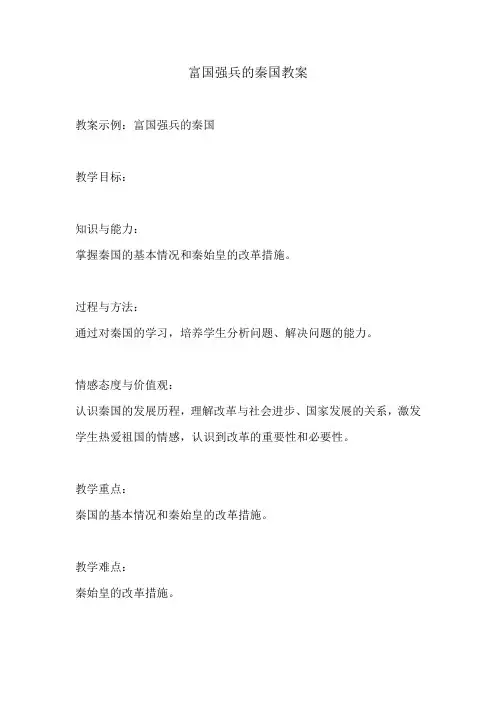 富国强兵的秦国教案

教案示例：富国强兵的秦国

教学目标：

知识与能力：
掌握秦国的基本情况和秦始皇的改革措施。

过程与方法：
通过对秦国的学习，培养学生分析问题、解决问题的能力。

情感态度与价值观：
认识秦国的发展历程，理解改革与社会进步、国家发展的关系，激发学生热爱祖国的情感，认识到改革的重要性和必要性。

教学重点：
秦国的基本情况和秦始皇的改革措施。

教学难点：
秦始皇的改革措施。